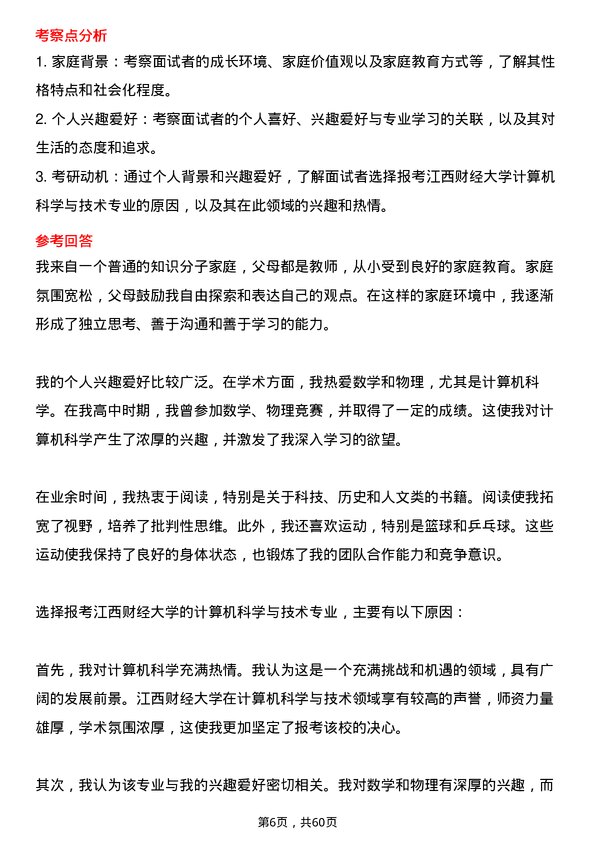 考察点分析

1. 家庭背景：考察面试者的成长环境、家庭价值观以及家庭教育方式等，了解其性格特点和社会化程度。

2. 个人兴趣爱好：考察面试者的个人喜好、兴趣爱好与专业学习的关联，以及其对生活的态度和追求。

3. 考研动机：通过个人背景和兴趣爱好，了解面试者选择报考江西财经大学计算机科学与技术专业的原因，以及其在此领域的兴趣和热情。

参考回答

我来自一个普通的知识分子家庭，父母都是教师，从小受到良好的家庭教育。家庭氛围宽松，父母鼓励我自由探索和表达自己的观点。在这样的家庭环境中，我逐渐形成了独立思考、善于沟通和善于学习的能力。

我的个人兴趣爱好比较广泛。在学术方面，我热爱数学和物理，尤其是计算机科学。在我高中时期，我曾参加数学、物理竞赛，并取得了一定的成绩。这使我对计算机科学产生了浓厚的兴趣，并激发了我深入学习的欲望。

在业余时间，我热衷于阅读，特别是关于科技、历史和人文类的书籍。阅读使我拓宽了视野，培养了批判性思维。此外，我还喜欢运动，特别是篮球和乒乓球。这些运动使我保持了良好的身体状态，也锻炼了我的团队合作能力和竞争意识。

选择报考江西财经大学的计算机科学与技术专业，主要有以下原因：

首先，我对计算机科学充满热情。我认为这是一个充满挑战和机遇的领域，具有广阔的发展前景。江西财经大学在计算机科学与技术领域享有较高的声誉，师资力量雄厚，学术氛围浓厚，这使我更加坚定了报考该校的决心。

其次，我认为该专业与我的兴趣爱好密切相关。我对数学和物理有深厚的兴趣，而

第6页，共60页